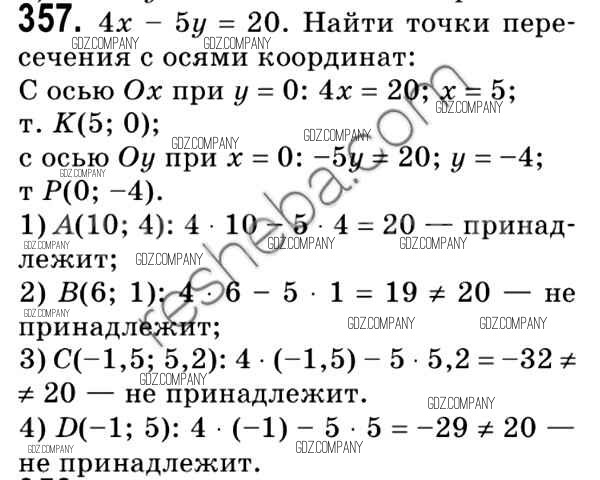 357. $4x - 5y = 20$. Найти точки пересечения с осями координат:

С осью $Ox$ при $y = 0$: $4x = 20$; $x = 5$; т. $K(5; 0)$;

с осью $Oy$ при $x = 0$: $-5y = 20$; $y = -4$; т $P(0; -4)$.

1) $A(10; 4)$: $4 \cdot 10 - 5 \cdot 4 = 20$ — принадлежит;

2) $B(6; 1)$: $4 \cdot 6 - 5 \cdot 1 = 19 \neq 20$ — не принадлежит;

3) $C(-1,5; 5,2)$: $4 \cdot (-1,5) - 5 \cdot 5,2 = -32 \neq$ $\neq 20$ — не принадлежит.

4) $D(-1; 5)$: $4 \cdot (-1) - 5 \cdot 5 = -29 \neq 20$ — не принадлежит.

GDZ.COMPANY

resheba.com